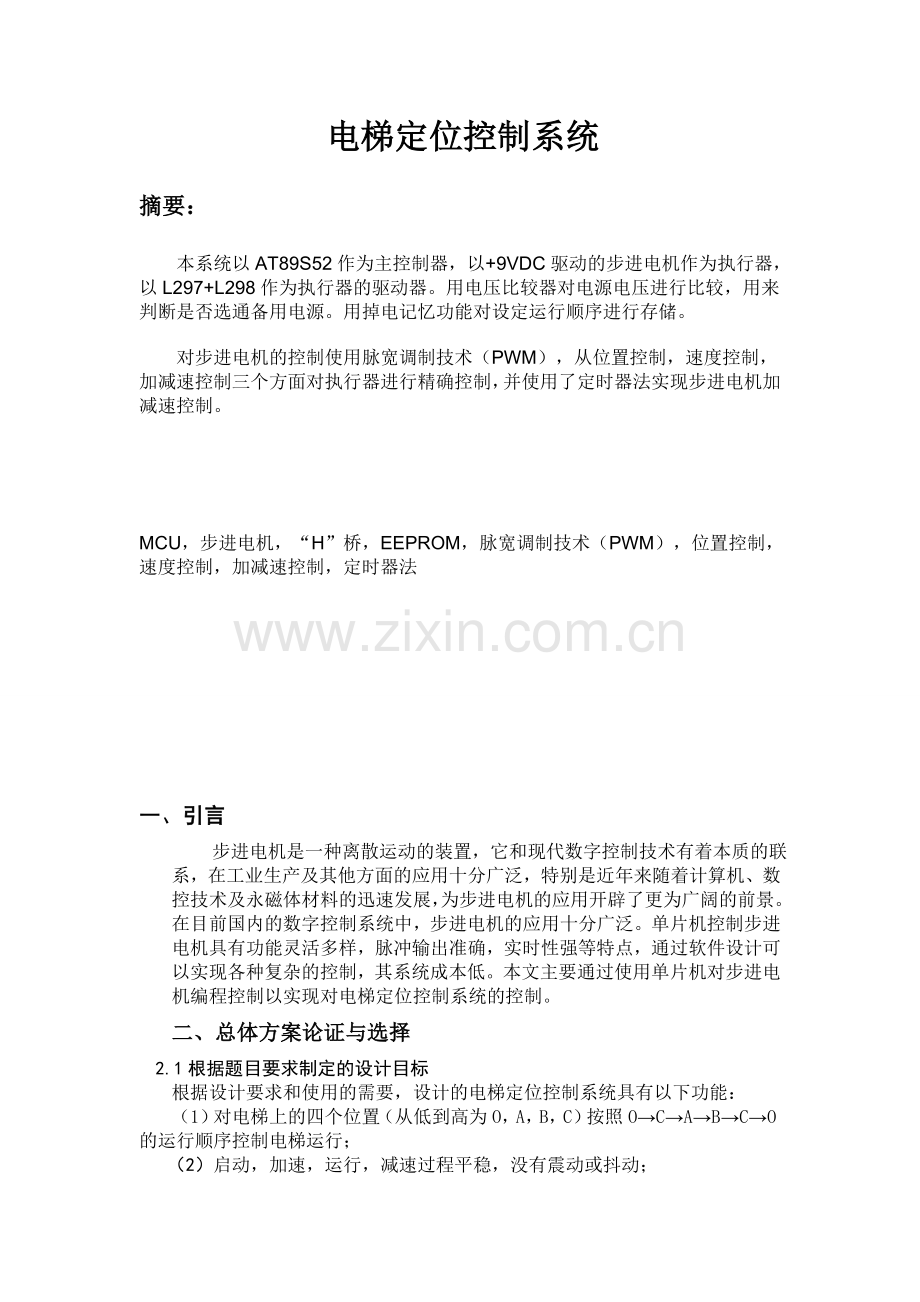 电梯定位控制系统

摘要：

本系统以 AT89S52 作为主控制器，以+9VDC 驱动的步进电机作为执行器，以 L297+L298 作为执行器的驱动器。用电压比较器对电源电压进行比较，用来判断是否选通备用电源。用掉电记忆功能对设定运行顺序进行存储。

对步进电机的控制使用脉宽调制技术（PWM），从位置控制，速度控制，加减速控制三个方面对执行器进行精确控制，并使用了定时器法实现步进电机加减速控制。

MCU，步进电机，“H”桥，EEPROM，脉宽调制技术（PWM），位置控制，速度控制，加减速控制，定时器法

www.zixin.com.cn

一、引言

步进电机是一种离散运动的装置，它和现代数字控制技术有着本质的联系，在工业生产及其他方面的应用十分广泛，特别是近年来随着计算机、数控技术及永磁体材料的迅速发展，为步进电机的应用开辟了更为广阔的前景。在目前国内的数字控制系统中，步进电机的应用十分广泛。单片机控制步进电机具有功能灵活多样，脉冲输出准确，实时性强等特点，通过软件设计可以实现各种复杂的控制，其系统成本低。本文主要通过使用单片机对步进电机编程控制以实现对电梯定位控制系统的控制。

二、总体方案论证与选择

2.1 根据题目要求制定的设计目标

根据设计要求和使用的需要，设计的电梯定位控制系统具有以下功能：

（1）对电梯上的四个位置（从低到高为 O，A，B，C）按照 O→C→A→B→C→O 的运行顺序控制电梯运行；

（2）启动，加速，运行，减速过程平稳，没有震动或抖动；